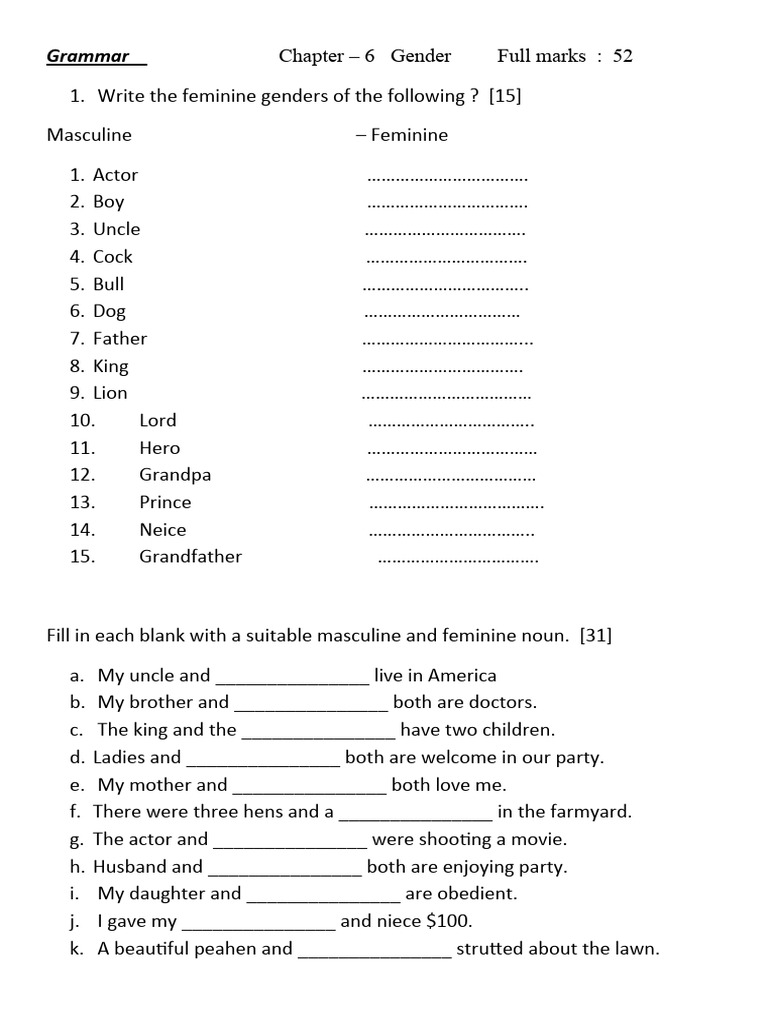 Grammar Chapter – 6 Gender Full marks : 52

1. Write the feminine genders of the following ? [15]

Masculine – Feminine

1. Actor ____
2. Boy ____
3. Uncle ____
4. Cock ____
5. Bull ____
6. Dog ____
7. Father ____
8. King ____
9. Lion ____
10. Lord ____
11. Hero ____
12. Grandpa ____
13. Prince ____
14. Neice ____
15. Grandfather ____

Fill in each blank with a suitable masculine and feminine noun. [31]

a. My uncle and ____ live in America
b. My brother and ____ both are doctors.
c. The king and the ____ have two children.
d. Ladies and ____ both are welcome in our party.
e. My mother and ____ both love me.
f. There were three hens and a ____ in the farmyard.
g. The actor and ____ were shooting a movie.
h. Husband and ____ both are enjoying party.
i. My daughter and ____ are obedient.
j. I gave my ____ and niece $100.
k. A beautiful peahen and ____ strutted about the lawn.